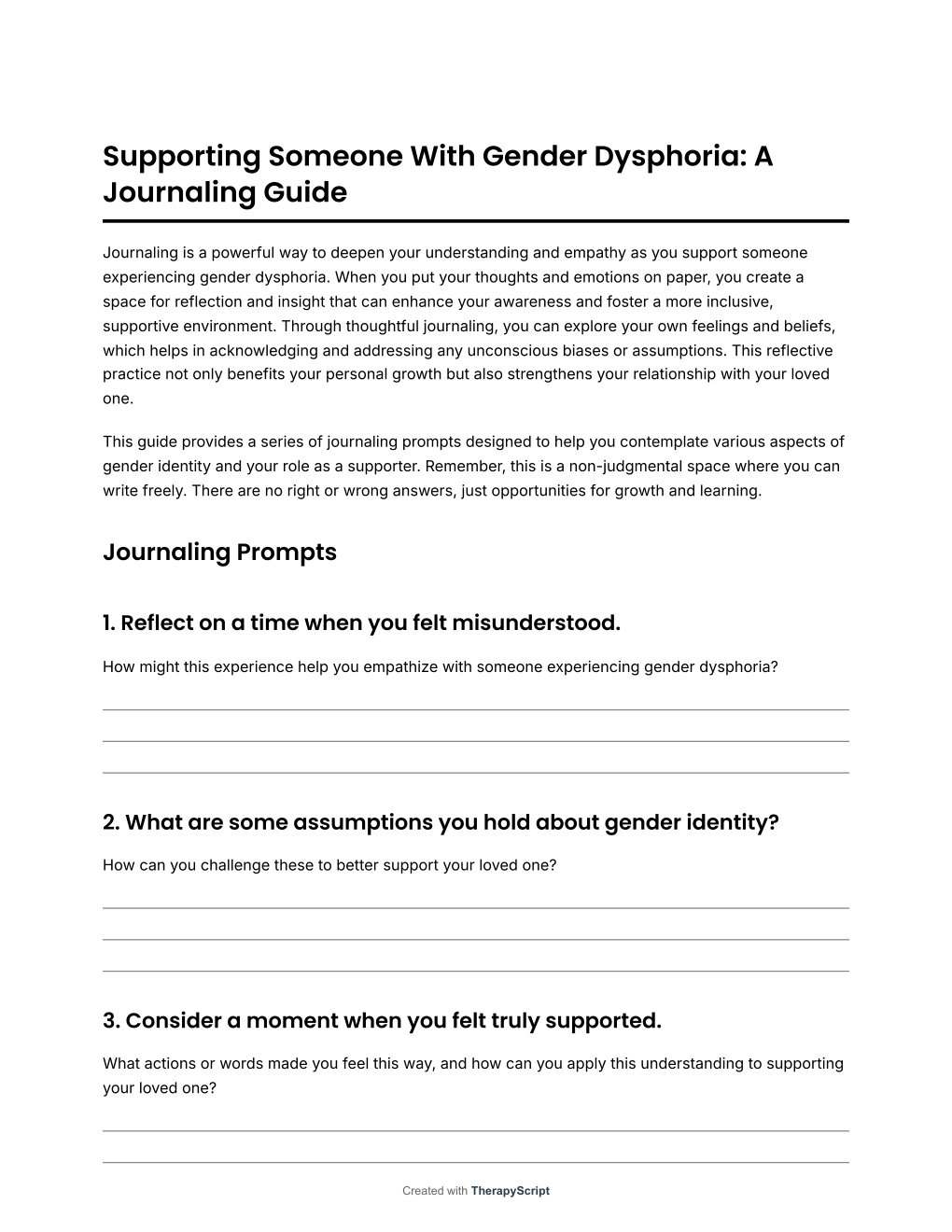 Supporting Someone With Gender Dysphoria: A Journaling Guide

Journaling is a powerful way to deepen your understanding and empathy as you support someone experiencing gender dysphoria. When you put your thoughts and emotions on paper, you create a space for reflection and insight that can enhance your awareness and foster a more inclusive, supportive environment. Through thoughtful journaling, you can explore your own feelings and beliefs, which helps in acknowledging and addressing any unconscious biases or assumptions. This reflective practice not only benefits your personal growth but also strengthens your relationship with your loved one.

This guide provides a series of journaling prompts designed to help you contemplate various aspects of gender identity and your role as a supporter. Remember, this is a non-judgmental space where you can write freely. There are no right or wrong answers, just opportunities for growth and learning.

Journaling Prompts

1. Reflect on a time when you felt misunderstood.

How might this experience help you empathize with someone experiencing gender dysphoria?

2. What are some assumptions you hold about gender identity?

How can you challenge these to better support your loved one?

3. Consider a moment when you felt truly supported.

What actions or words made you feel this way, and how can you apply this understanding to supporting your loved one?

Created with TherapyScript